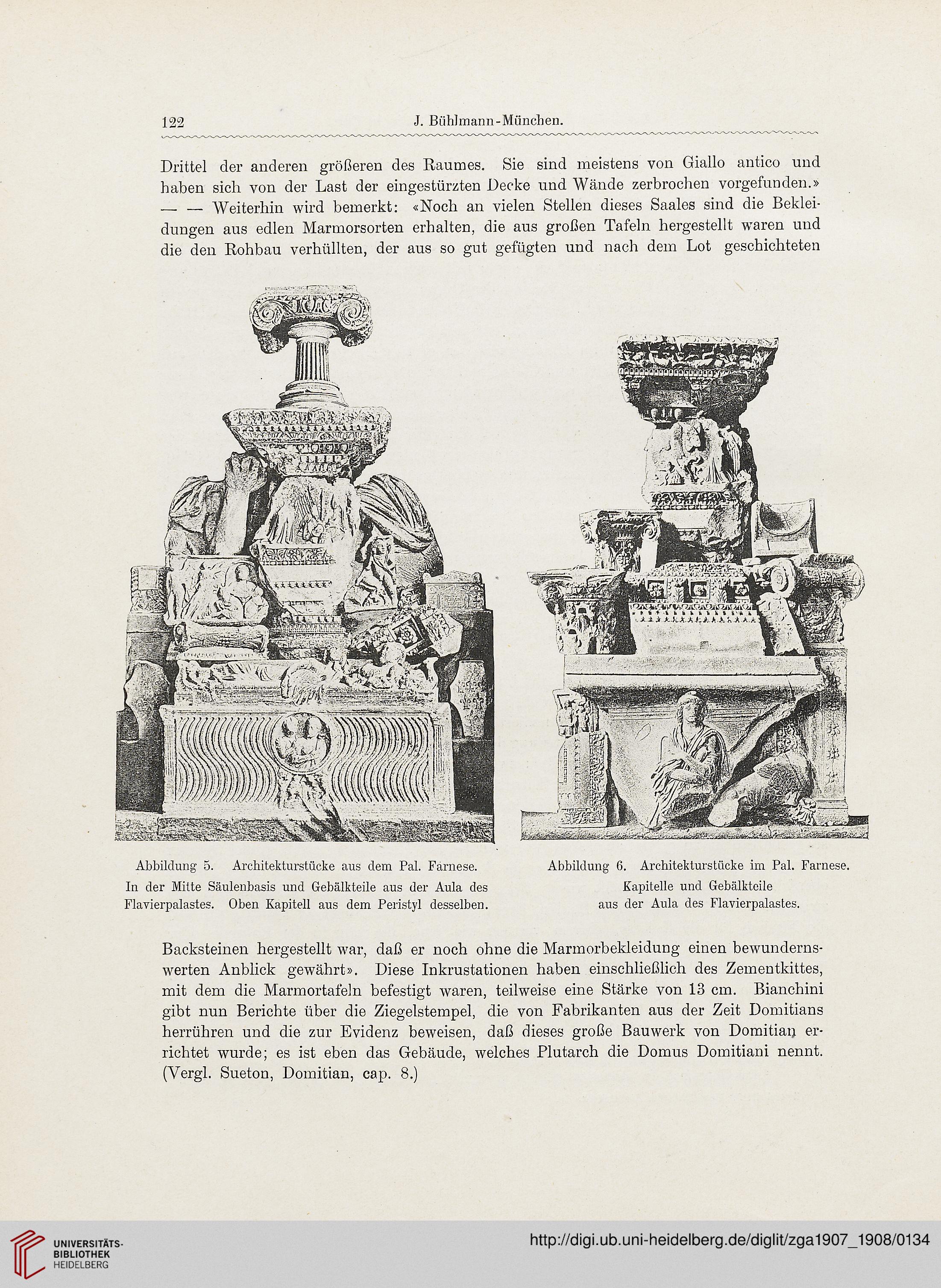 122 J. Bühlmann-München.

Drittel der anderen größeren des Raumes. Sie sind meistens von Giallo antico und haben sich von der Last der eingestürzten Decke und Wände zerbrochen vorgefunden.» — — Weiterhin wird bemerkt: «Noch an vielen Stellen dieses Saales sind die Bekleidungen aus edlen Marmorsorten erhalten, die aus großen Tafeln hergestellt waren und die den Rohbau verhüllten, der aus so gut gefügten und nach dem Lot geschichteten

Abbildung 5. Architekturstücke aus dem Pal. Farnese. In der Mitte Säulenbasis und Gebälkteile aus der Aula des Flavierpalastes. Oben Kapitell aus dem Peristyl desselben.

Abbildung 6. Architekturstücke im Pal. Farnese. Kapitelle und Gebälkteile aus der Aula des Flavierpalastes.

Backsteinen hergestellt war, daß er noch ohne die Marmorbekleidung einen bewundernswerten Anblick gewährt». Diese Inkrustationen haben einschließlich des Zementkittes, mit dem die Marmortafeln befestigt waren, teilweise eine Stärke von 13 cm. Bianchini gibt nun Berichte über die Ziegelstempel, die von Fabrikanten aus der Zeit Domitians herrühren und die zur Evidenz beweisen, daß dieses große Bauwerk von Domitian errichtet wurde; es ist eben das Gebäude, welches Plutarch die Domus Domitiani nennt. (Vergl. Sueton, Domitian, cap. 8.)

UNIVERSITÄTS-BIBLIOTHEK HEIDELBERG

http://digi.ub.uni-heidelberg.de/diglit/zga1907_1908/0134